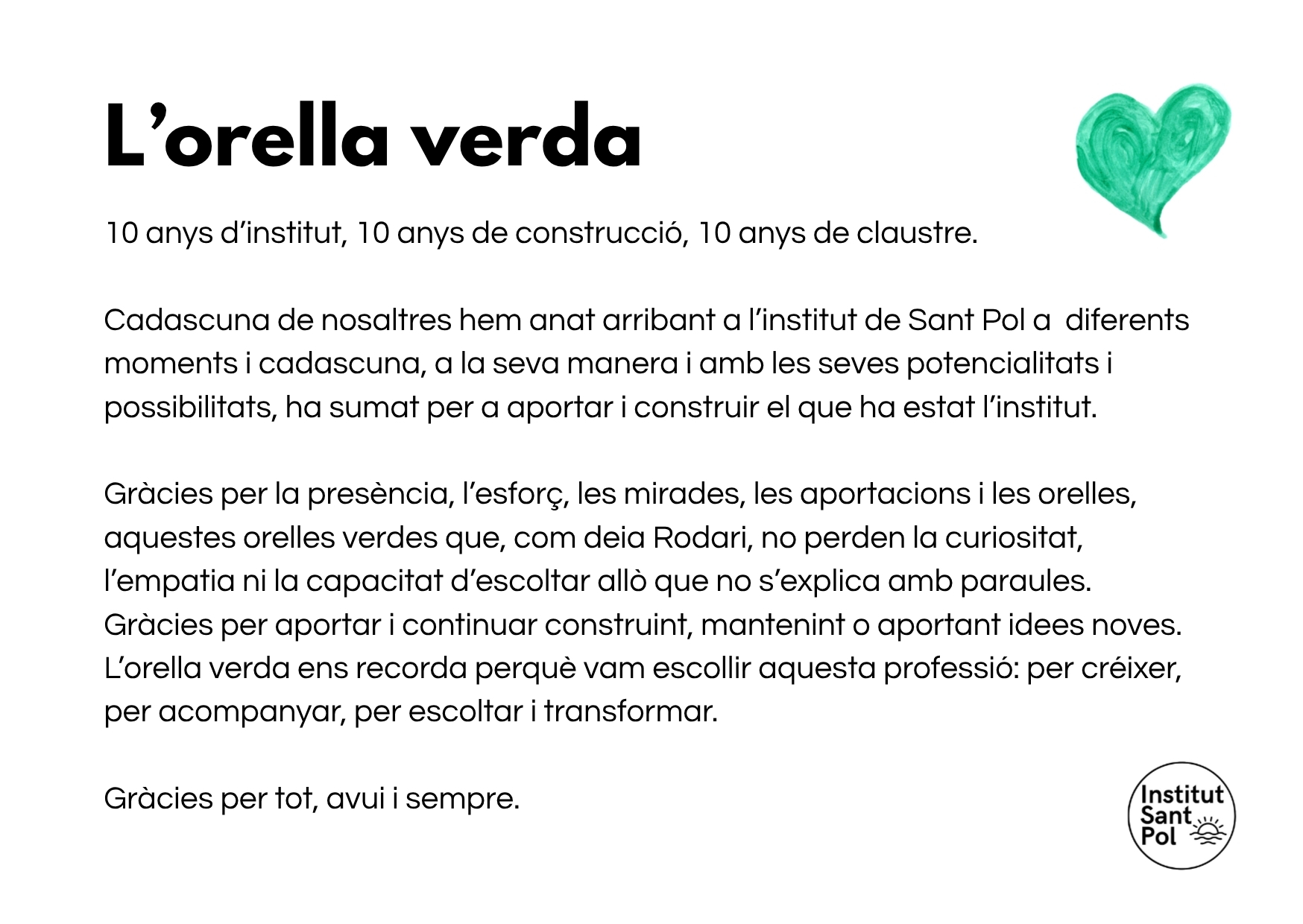 L’orella verda

10 anys d’institut, 10 anys de construcció, 10 anys de claustre.

Cadascuna de nosaltres hem anat arribant a l’institut de Sant Pol a diferents moments i cadascuna, a la seva manera i amb les seves potencialitats i possibilitats, ha sumat per a aportar i construir el que ha estat l’institut.

Gràcies per la presència, l’esforç, les mirades, les aportacions i les orelles, aquestes orelles verdes que, com deia Rodari, no perden la curiositat, l’empatia ni la capacitat d’escoltar allò que no s’explica amb paraules. Gràcies per aportar i continuar construint, mantenint o aportant idees noves. L’orella verda ens recorda perquè vam escollir aquesta professió: per créixer, per acompanyar, per escoltar i transformar.

Gràcies per tot, avui i sempre.

Institut Sant Pol